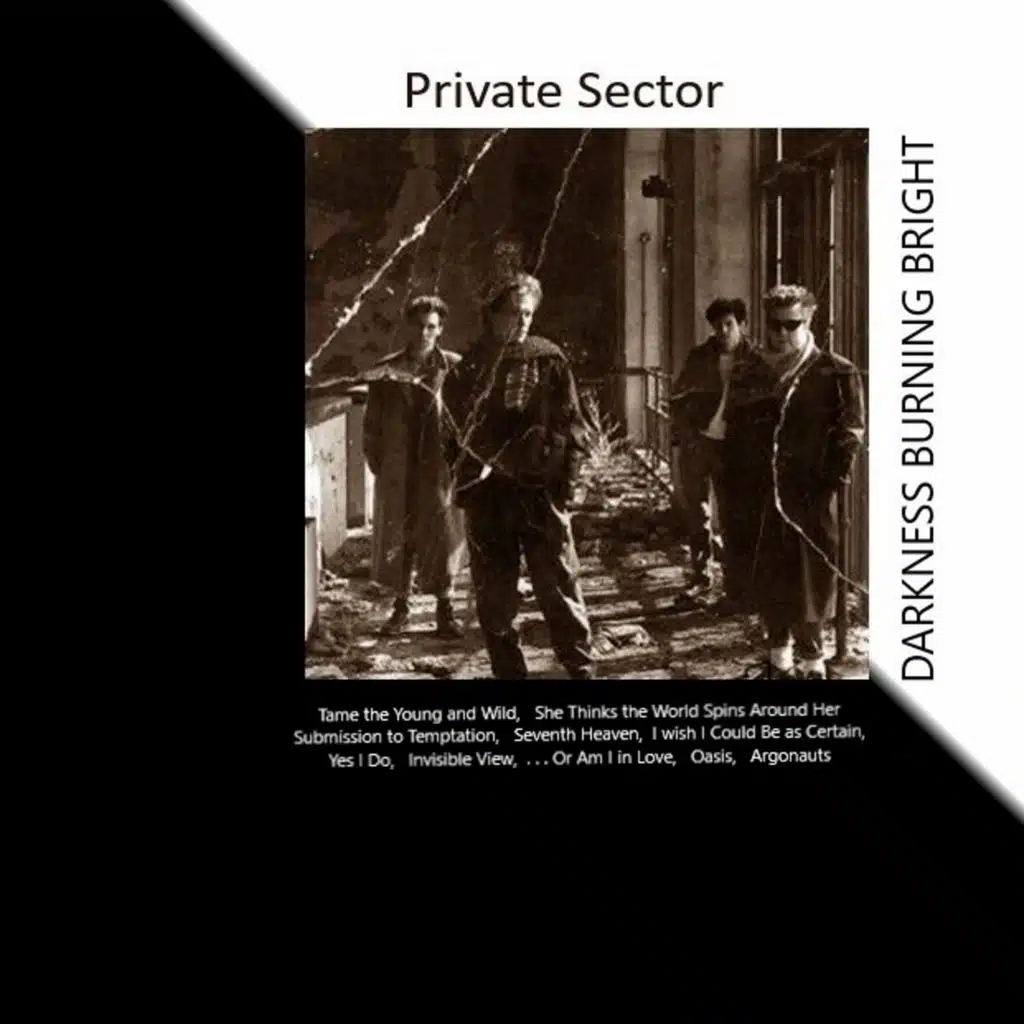 Private Sector

DARKNESS BURNING BRIGHT

Tame the Young and Wild, She Thinks the World Spins Around Her Submission to Temptation, Seventh Heaven, I wish I Could Be as Certain, Yes I Do, Invisible View, . . . Or Am I in Love, Oasis, Argonauts